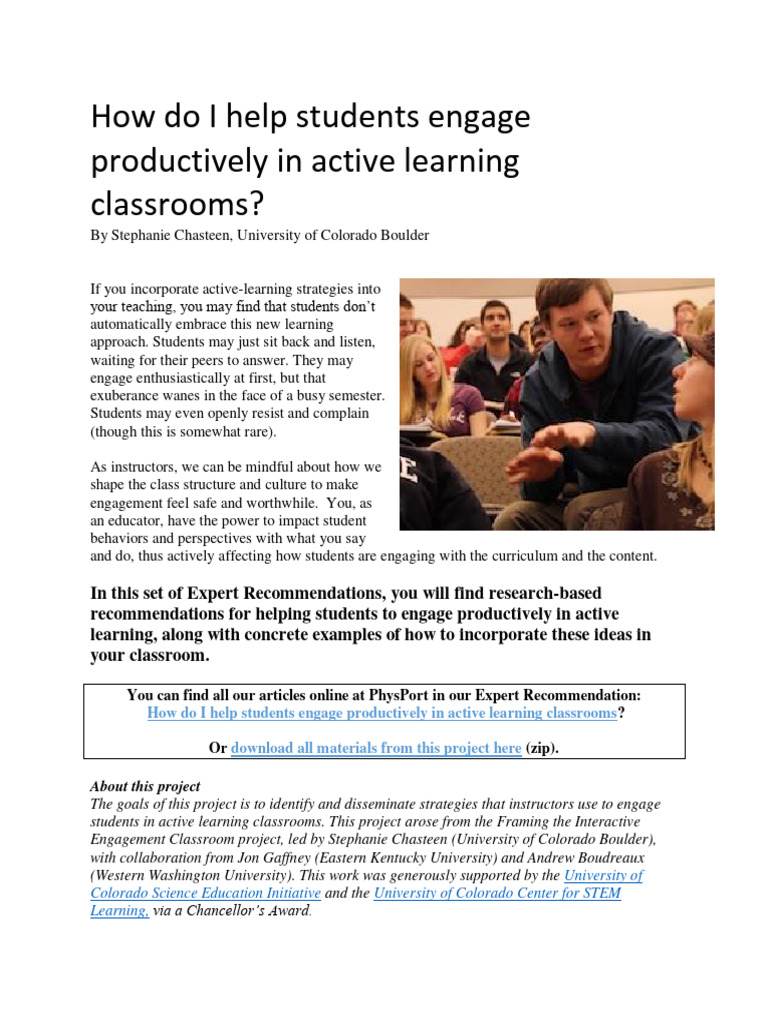 How do I help students engage productively in active learning classrooms?

By Stephanie Chasteen, University of Colorado Boulder

If you incorporate active-learning strategies into your teaching, you may find that students don't automatically embrace this new learning approach. Students may just sit back and listen, waiting for their peers to answer. They may engage enthusiastically at first, but that exuberance wanes in the face of a busy semester. Students may even openly resist and complain (though this is somewhat rare).

As instructors, we can be mindful about how we shape the class structure and culture to make engagement feel safe and worthwhile. You, as an educator, have the power to impact student behaviors and perspectives with what you say and do, thus actively affecting how students are engaging with the curriculum and the content.

In this set of Expert Recommendations, you will find research-based recommendations for helping students to engage productively in active learning, along with concrete examples of how to incorporate these ideas in your classroom.

You can find all our articles online at PhysPort in our Expert Recommendation: How do I help students engage productively in active learning classrooms?

Or download all materials from this project here (zip).

About this project
The goals of this project is to identify and disseminate strategies that instructors use to engage students in active learning classrooms. This project arose from the Framing the Interactive Engagement Classroom project, led by Stephanie Chasteen (University of Colorado Boulder), with collaboration from Jon Gaffney (Eastern Kentucky University) and Andrew Boudreaux (Western Washington University). This work was generously supported by the University of Colorado Science Education Initiative and the University of Colorado Center for STEM Learning, via a Chancellor's Award.